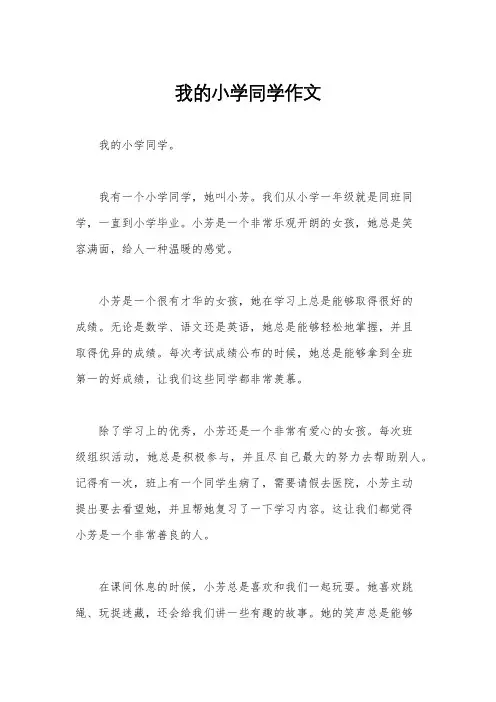 我的小学同学作文

我的小学同学。

我有一个小学同学，她叫小芳。我们从小学一年级就是同班同学，一直到小学毕业。小芳是一个非常乐观开朗的女孩，她总是笑容满面，给人一种温暖的感觉。

小芳是一个很有才华的女孩，她在学习上总是能够取得很好的成绩。无论是数学、语文还是英语，她总是能够轻松地掌握，并且取得优异的成绩。每次考试成绩公布的时候，她总是能够拿到全班第一的好成绩，让我们这些同学都非常羡慕。

除了学习上的优秀，小芳还是一个非常有爱心的女孩。每次班级组织活动，她总是积极参与，并且尽自己最大的努力去帮助别人。记得有一次，班上有一个同学生病了，需要请假去医院，小芳主动提出要去看望她，并且帮她复习了一下学习内容。这让我们都觉得小芳是一个非常善良的人。

在课间休息的时候，小芳总是喜欢和我们一起玩耍。她喜欢跳绳、玩捉迷藏，还会给我们讲一些有趣的故事。她的笑声总是能够